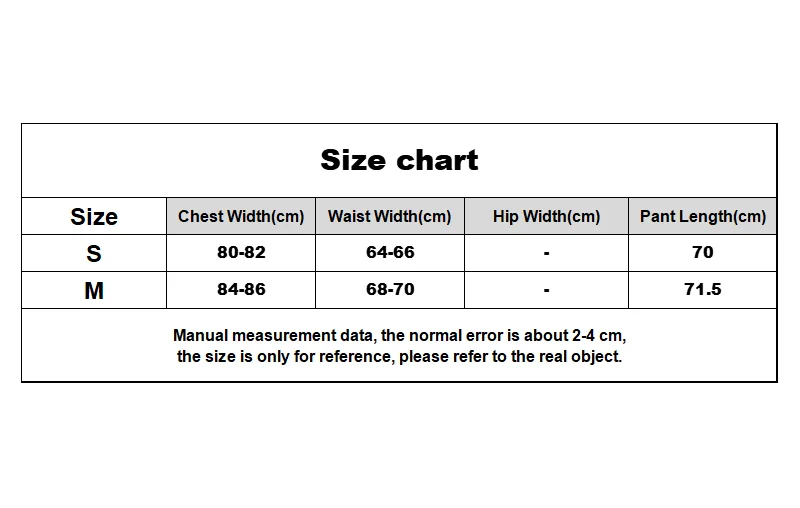 Size chart

| Size | Chest Width(cm) | Waist Width(cm) | Hip Width(cm) | Pant Length(cm) |
|---|---|---|---|---|
| S | 80-82 | 64-66 | - | 70 |
| M | 84-86 | 68-70 | - | 71.5 |

Manual measurement data, the normal error is about 2-4 cm, the size is only for reference, please refer to the real object.